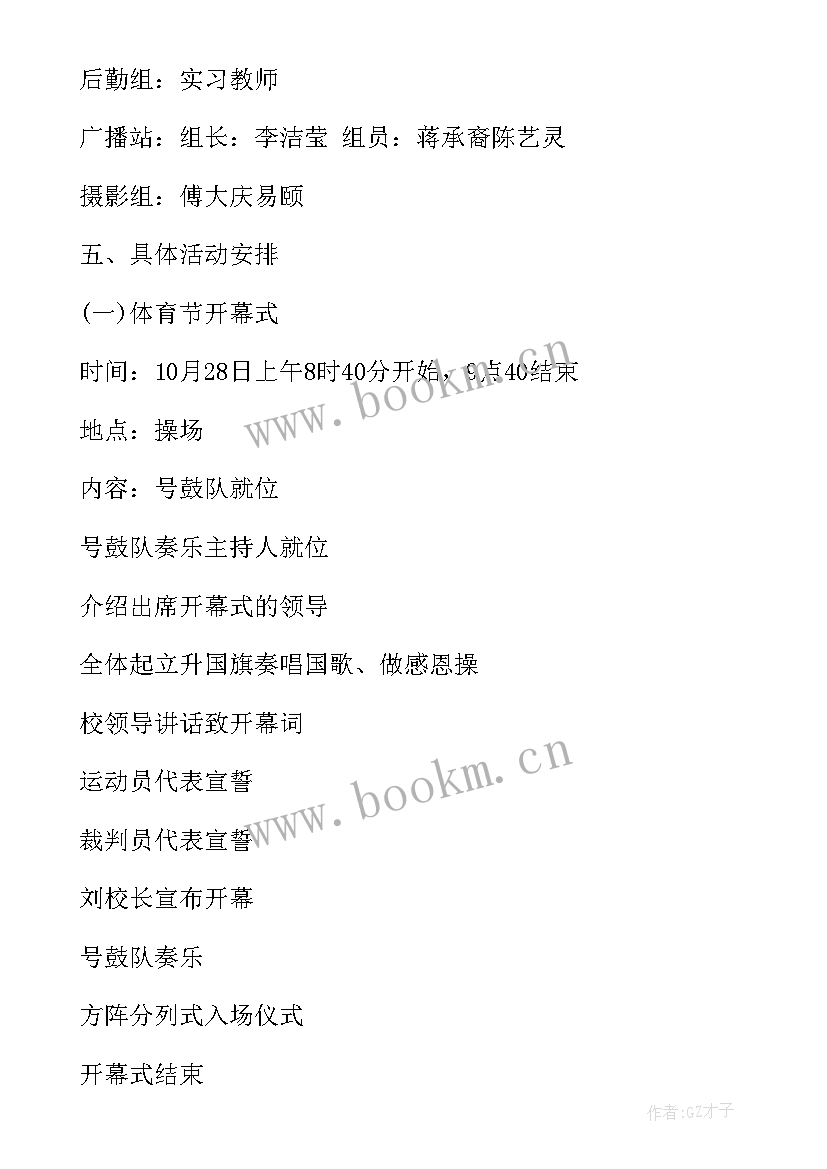 后勤组：实习教师

广播站：组长：李洁莹 组员：蒋承裔陈艺灵

摄影组：傅大庆易颐

五、具体活动安排

(一)体育节开幕式

时间：10月28日上午8时40分开始，9点40结束

地点：操场

内容：号鼓队就位

号鼓队奏乐主持人就位

介绍出席开幕式的领导

全体起立升国旗奏唱国歌、做感恩操

校领导讲话致开幕词

运动员代表宣誓

裁判员代表宣誓

刘校长宣布开幕

号鼓队奏乐

方阵分列式入场仪式

开幕式结束

www.bookm.cn

www.bookm.cn

作者:GZ才子